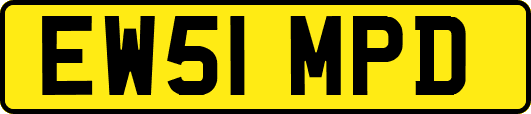 EW51 MPD